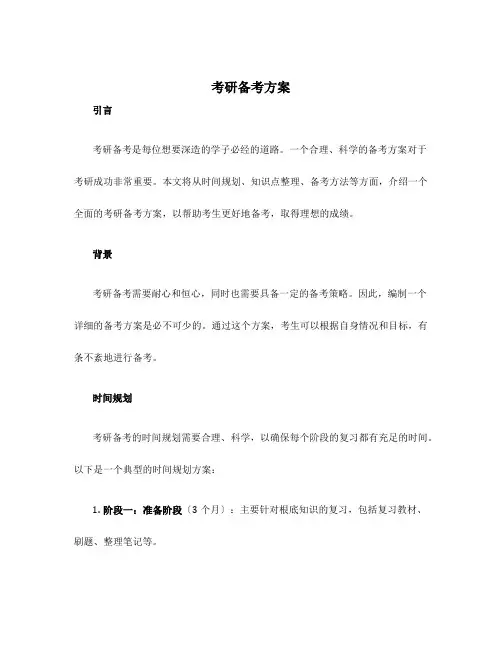 考研备考方案

引言

考研备考是每位想要深造的学子必经的道路。一个合理、科学的备考方案对于考研成功非常重要。本文将从时间规划、知识点整理、备考方法等方面，介绍一个全面的考研备考方案，以帮助考生更好地备考，取得理想的成绩。

背景

考研备考需要耐心和恒心，同时也需要具备一定的备考策略。因此，编制一个详细的备考方案是必不可少的。通过这个方案，考生可以根据自身情况和目标，有条不紊地进行备考。

时间规划

考研备考的时间规划需要合理、科学，以确保每个阶段的复习都有充足的时间。以下是一个典型的时间规划方案：

1. 阶段一：准备阶段（3 个月）：主要针对根底知识的复习，包括复习教材、刷题、整理笔记等。